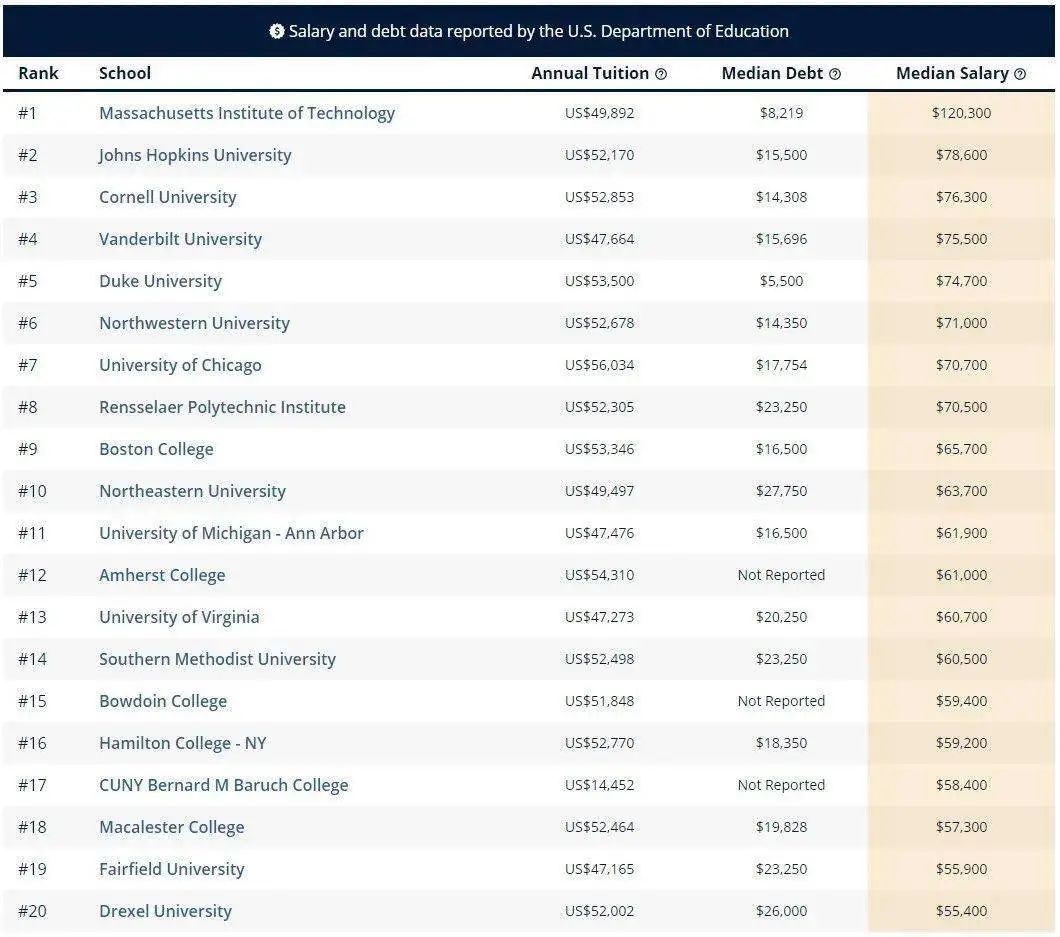 Salary and debt data reported by the U.S. Department of Education

| Rank | School | Annual Tuition | Median Debt | Median Salary |
|---|---|---|---|---|
| #1 | Massachusetts Institute of Technology | US$49,892 | $8,219 | $120,300 |
| #2 | Johns Hopkins University | US$52,170 | $15,500 | $78,600 |
| #3 | Cornell University | US$52,853 | $14,308 | $76,300 |
| #4 | Vanderbilt University | US$47,664 | $15,696 | $75,500 |
| #5 | Duke University | US$53,500 | $5,500 | $74,700 |
| #6 | Northwestern University | US$52,678 | $14,350 | $71,000 |
| #7 | University of Chicago | US$56,034 | $17,754 | $70,700 |
| #8 | Rensselaer Polytechnic Institute | US$52,305 | $23,250 | $70,500 |
| #9 | Boston College | US$53,346 | $16,500 | $65,700 |
| #10 | Northeastern University | US$49,497 | $27,750 | $63,700 |
| #11 | University of Michigan - Ann Arbor | US$47,476 | $16,500 | $61,900 |
| #12 | Amherst College | US$54,310 | Not Reported | $61,000 |
| #13 | University of Virginia | US$47,273 | $20,250 | $60,700 |
| #14 | Southern Methodist University | US$52,498 | $23,250 | $60,500 |
| #15 | Bowdoin College | US$51,848 | Not Reported | $59,400 |
| #16 | Hamilton College - NY | US$52,770 | $18,350 | $59,200 |
| #17 | CUNY Bernard M Baruch College | US$14,452 | Not Reported | $58,400 |
| #18 | Macalester College | US$52,464 | $19,828 | $57,300 |
| #19 | Fairfield University | US$47,165 | $23,250 | $55,900 |
| #20 | Drexel University | US$52,002 | $26,000 | $55,400 |